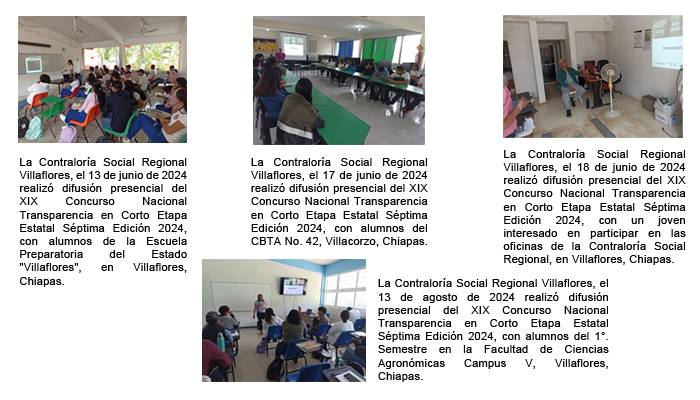 La Contraloría Social Regional Villaflores, el 13 de junio de 2024 realizó difusión presencial del XIX Concurso Nacional Transparencia en Corto Etapa Estatal Séptima Edición 2024, con alumnos de la Escuela Preparatoria del Estado "Villaflores", en Villaflores, Chiapas.

La Contraloría Social Regional Villaflores, el 17 de junio de 2024 realizó difusión presencial del XIX Concurso Nacional Transparencia en Corto Etapa Estatal Séptima Edición 2024, con alumnos del CBTA No. 42, Villacorzo, Chiapas.

La Contraloría Social Regional Villaflores, el 18 de junio de 2024 realizó difusión presencial del XIX Concurso Nacional Transparencia en Corto Etapa Estatal Séptima Edición 2024, con un joven interesado en participar en las oficinas de la Contraloría Social Regional, en Villaflores, Chiapas.

La Contraloría Social Regional Villaflores, el 13 de agosto de 2024 realizó difusión presencial del XIX Concurso Nacional Transparencia en Corto Etapa Estatal Séptima Edición 2024, con alumnos del 1°. Semestre en la Facultad de Ciencias Agronómicas Campus V, Villaflores, Chiapas.